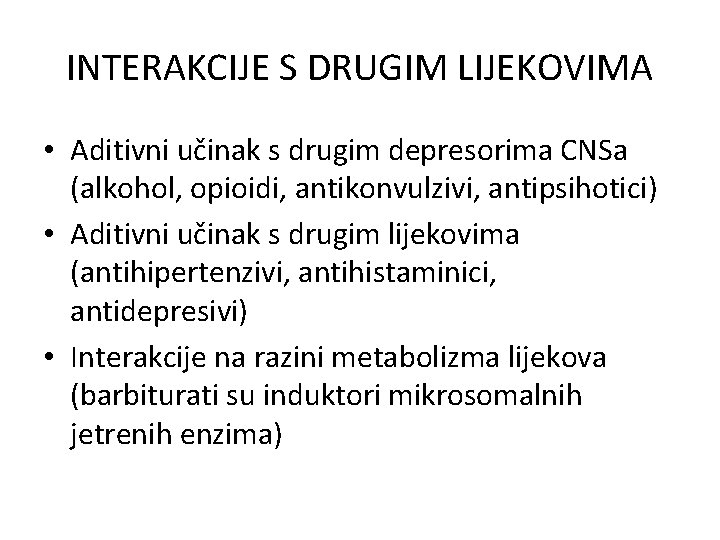 INTERAKCIJE S DRUGIM LIJEKOVIMA

• Aditivni učinak s drugim depresorima CNSa (alkohol, opioidi, antikonvulzivi, antipsihotici)
• Aditivni učinak s drugim lijekovima (antihipertenzivi, antihistaminici, antidepresivi)
• Interakcije na razini metabolizma lijekova (barbiturati su induktori mikrosomalnih jetrenih enzima)